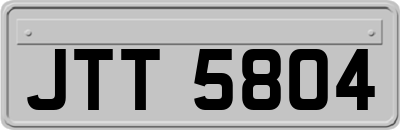 JTT 5804